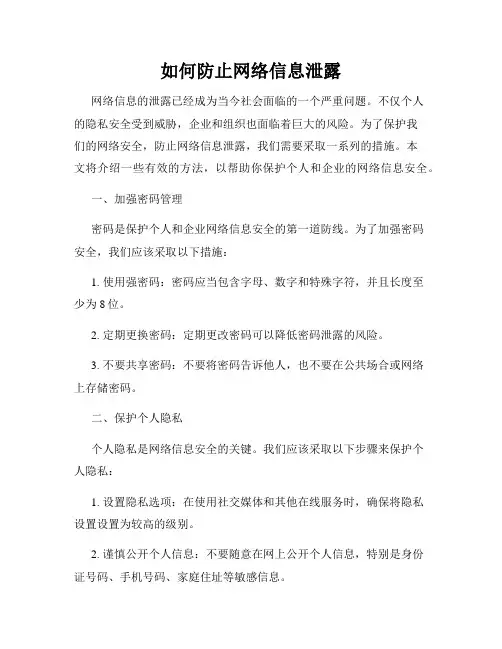 如何防止网络信息泄露

网络信息的泄露已经成为当今社会面临的一个严重问题。不仅个人的隐私安全受到威胁，企业和组织也面临着巨大的风险。为了保护我们的网络安全，防止网络信息泄露，我们需要采取一系列的措施。本文将介绍一些有效的方法，以帮助你保护个人和企业的网络信息安全。

一、加强密码管理

密码是保护个人和企业网络信息安全的第一道防线。为了加强密码安全，我们应该采取以下措施：

1. 使用强密码：密码应当包含字母、数字和特殊字符，并且长度至少为 8 位。

2. 定期更换密码：定期更改密码可以降低密码泄露的风险。

3. 不要共享密码：不要将密码告诉他人，也不要在公共场合或网络上存储密码。

二、保护个人隐私

个人隐私是网络信息安全的关键。我们应该采取以下步骤来保护个人隐私：

1. 设置隐私选项：在使用社交媒体和其他在线服务时，确保将隐私设置设置为较高的级别。

2. 谨慎公开个人信息：不要随意在网上公开个人信息，特别是身份证号码、手机号码、家庭住址等敏感信息。